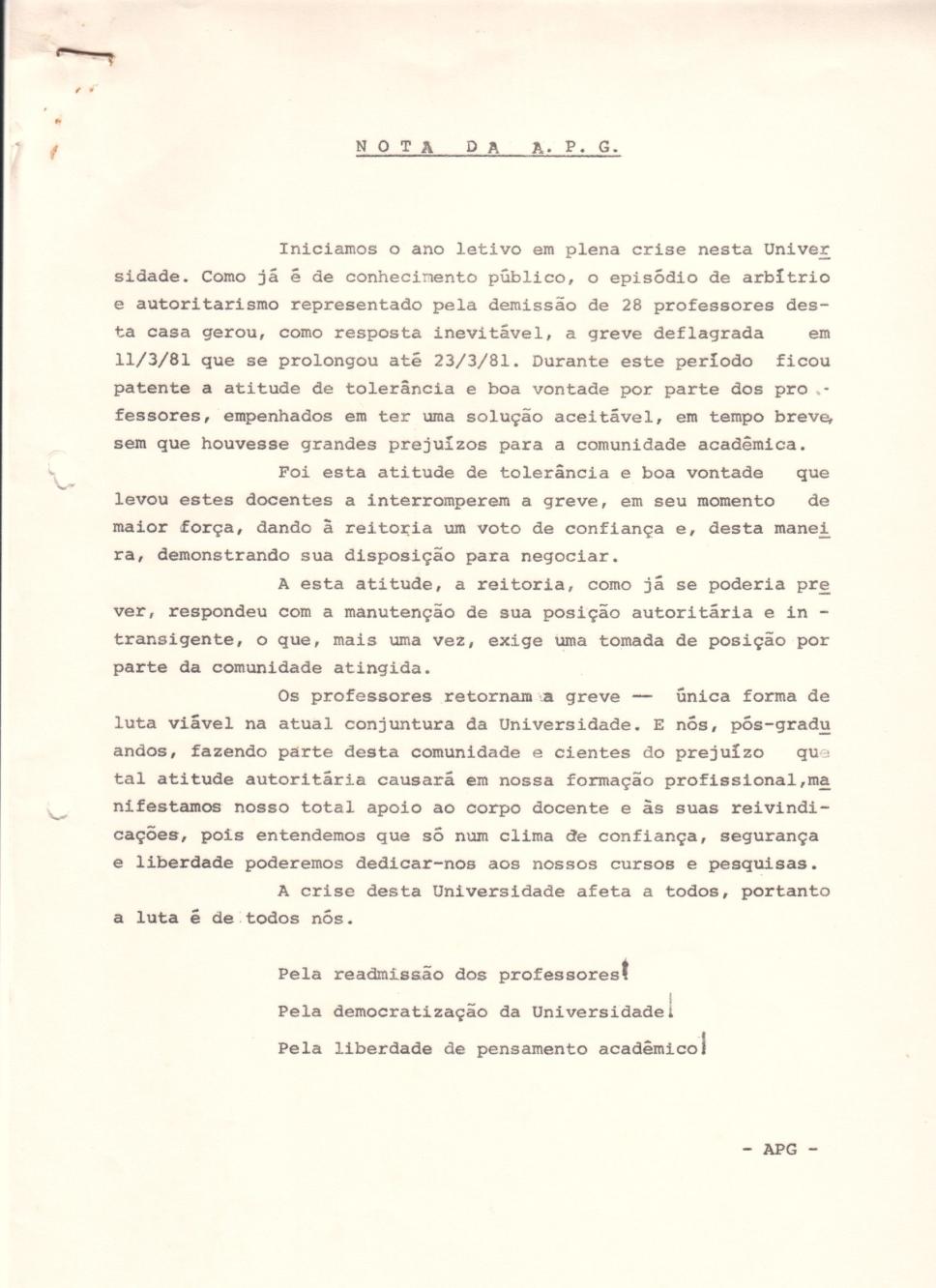 N O T A  D A  A. P. G.

Iniciamos o ano letivo em plena crise nesta Universidade. Como já é de conhecimento público, o episódio de arbítrio e autoritarismo representado pela demissão de 28 professores desta casa gerou, como resposta inevitável, a greve deflagrada em 11/3/81 que se prolongou até 23/3/81. Durante este período ficou patente a atitude de tolerância e boa vontade por parte dos professores, empenhados em ter uma solução aceitável, em tempo breve, sem que houvesse grandes prejuízos para a comunidade acadêmica.

Foi esta atitude de tolerância e boa vontade que levou estes docentes a interromperem a greve, em seu momento de maior força, dando à reitoria um voto de confiança e, desta maneira, demonstrando sua disposição para negociar.

A esta atitude, a reitoria, como já se poderia prever, respondeu com a manutenção de sua posição autoritária e intransigente, o que, mais uma vez, exige uma tomada de posição por parte da comunidade atingida.

Os professores retornam a greve — única forma de luta viável na atual conjuntura da Universidade. E nós, pós-graduandos, fazendo parte desta comunidade e cientes do prejuízo que tal atitude autoritária causará em nossa formação profissional, manifestamos nosso total apoio ao corpo docente e às suas reivindicações, pois entendemos que só num clima de confiança, segurança e liberdade poderemos dedicar-nos aos nossos cursos e pesquisas.

A crise desta Universidade afeta a todos, portanto a luta é de todos nós.

Pela readmissão dos professores!

Pela democratização da Universidade!

Pela liberdade de pensamento acadêmico!

- APG -